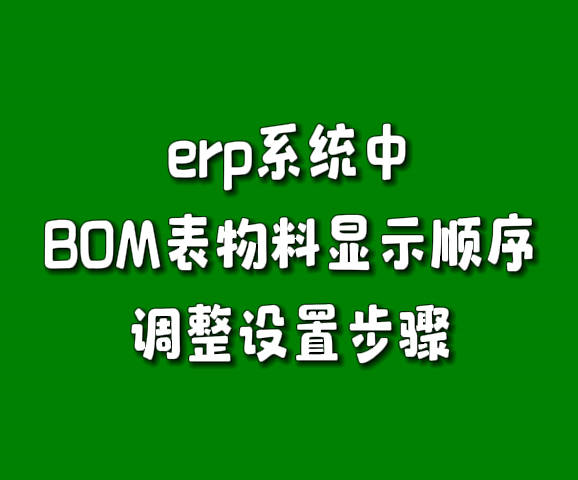 erp系统中
BOM表物料显示顺序
调整设置步骤